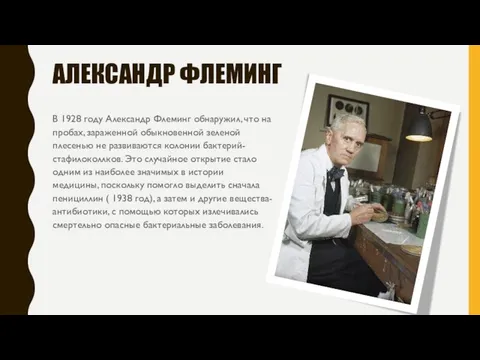 АЛЕКСАНДР ФЛЕМИНГ

В 1928 году Александр Флеминг обнаружил, что на пробах, зараженной обыкновенной зеленой плесенью не развиваются колонии бактерий-стафилококков. Это случайное открытие стало одним из наиболее значимых в истории медицины, поскольку помогло выделить сначала пенициллин ( 1938 год), а затем и другие вещества-антибиотики, с помощью которых излечивались смертельно опасные бактериальные заболевания.